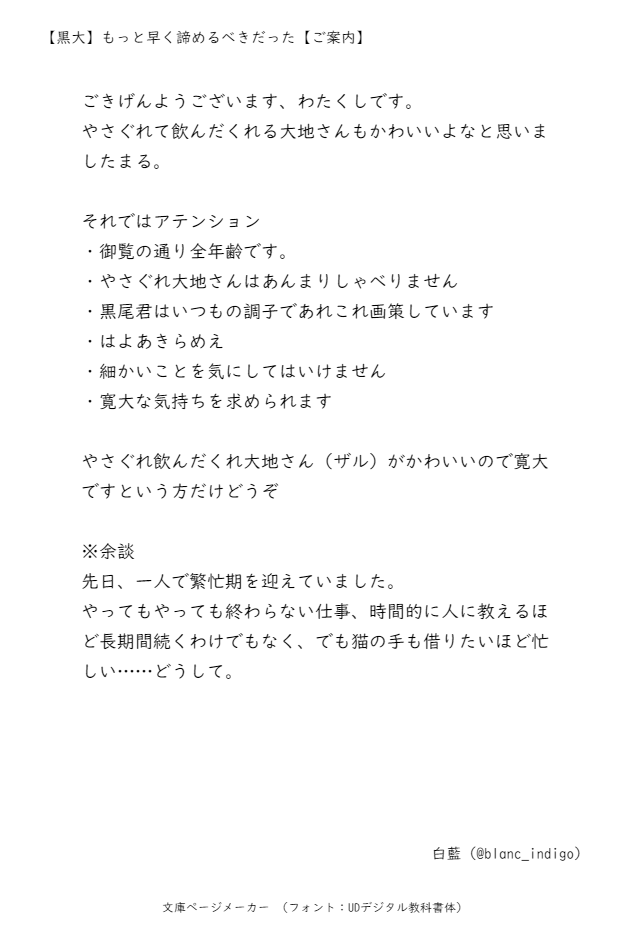 【黒大】もっと早く諦めるべきだった【ご案内】

ごきげんようございます、わたくしです。
やさぐれて飲んだくれる大地さんもかわいいよなと思いましたまる。

それではアテンション
・御覧の通り全年齢です。
・やさぐれ大地さんはあんまりしゃべりません
・黒尾君はいつもの調子であれこれ画策しています
・はよあきらめえ
・細かいことを気にしてはいけません
・寛大な気持ちを求められます

やさぐれ飲んだくれ大地さん（ザル）がかわいいので寛大ですという方だけどうぞ

※余談
先日、一人で繁忙期を迎えていました。
やってもやっても終わらない仕事、時間的に人に教えるほど長期間続くわけでもなく、でも猫の手も借りたいほど忙しい……どうして。

白藍（@blanc_indigo）

文庫ページメーカー　（フォント：UDデジタル教科書体）